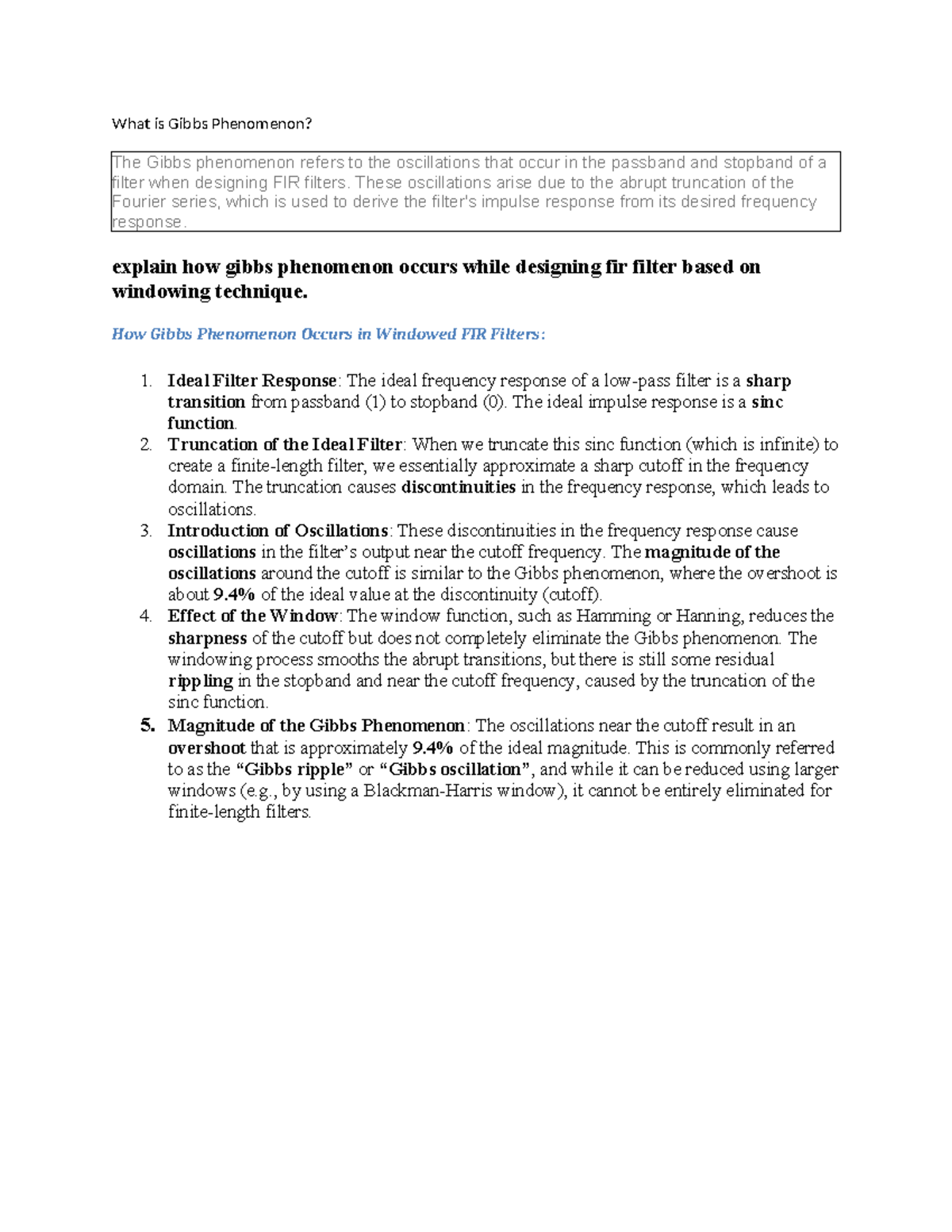 What is Gibbs Phenomenon?

The Gibbs phenomenon refers to the oscillations that occur in the passband and stopband of a filter when designing FIR filters. These oscillations arise due to the abrupt truncation of the Fourier series, which is used to derive the filter's impulse response from its desired frequency response.

explain how gibbs phenomenon occurs while designing fir filter based on windowing technique.

How Gibbs Phenomenon Occurs in Windowed FIR Filters:

1. Ideal Filter Response: The ideal frequency response of a low-pass filter is a sharp transition from passband (1) to stopband (0). The ideal impulse response is a sinc function.
2. Truncation of the Ideal Filter: When we truncate this sinc function (which is infinite) to create a finite-length filter, we essentially approximate a sharp cutoff in the frequency domain. The truncation causes discontinuities in the frequency response, which leads to oscillations.
3. Introduction of Oscillations: These discontinuities in the frequency response cause oscillations in the filter's output near the cutoff frequency. The magnitude of the oscillations around the cutoff is similar to the Gibbs phenomenon, where the overshoot is about 9.4% of the ideal value at the discontinuity (cutoff).
4. Effect of the Window: The window function, such as Hamming or Hanning, reduces the sharpness of the cutoff but does not completely eliminate the Gibbs phenomenon. The windowing process smooths the abrupt transitions, but there is still some residual rippling in the stopband and near the cutoff frequency, caused by the truncation of the sinc function.
5. Magnitude of the Gibbs Phenomenon: The oscillations near the cutoff result in an overshoot that is approximately 9.4% of the ideal magnitude. This is commonly referred to as the "Gibbs ripple" or "Gibbs oscillation", and while it can be reduced using larger windows (e.g., by using a Blackman-Harris window), it cannot be entirely eliminated for finite-length filters.